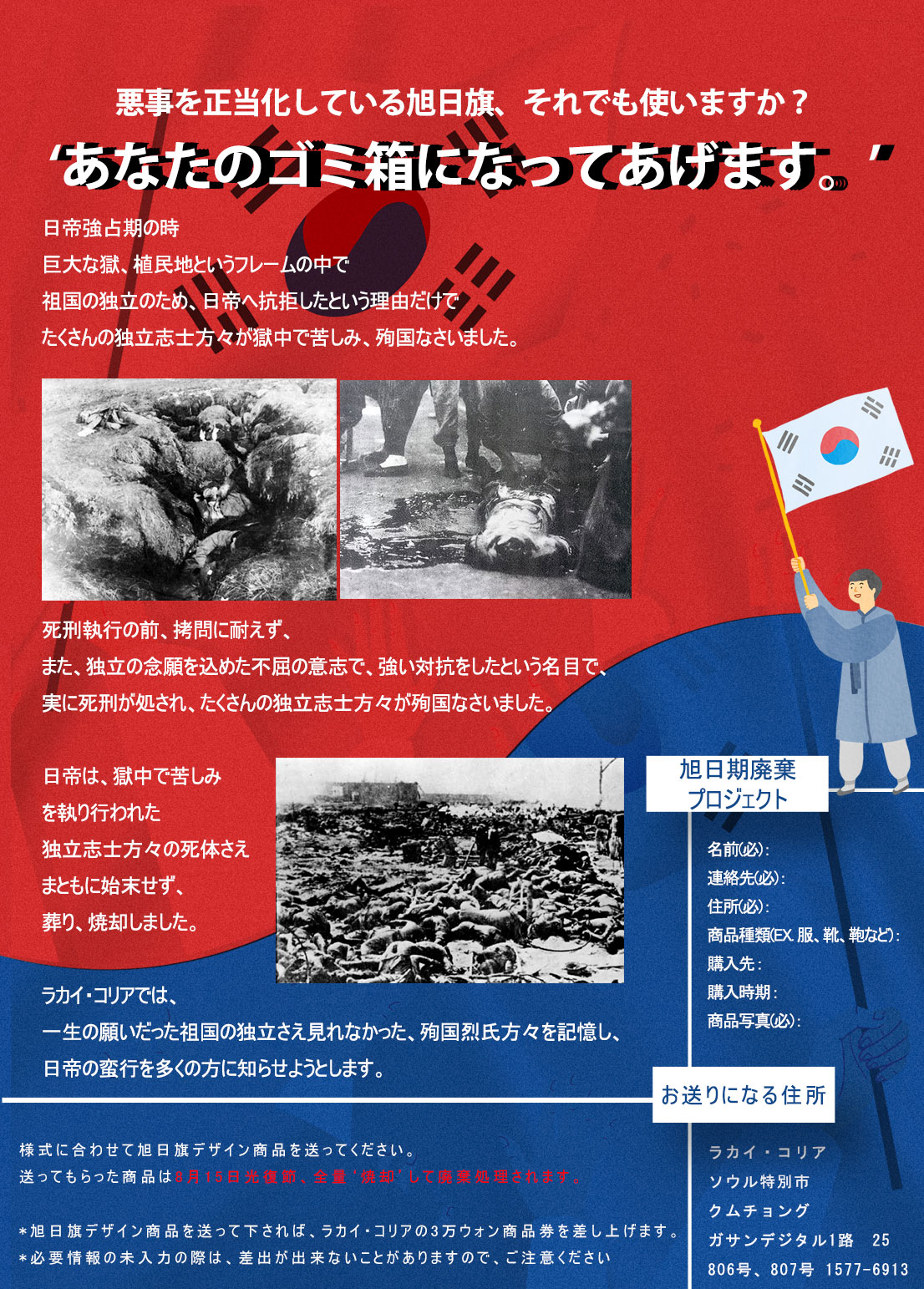 悪事を正当化している旭日旗、それでも使いますか？

‘あなたのゴミ箱になってあげます。’

日帝強占期の時
巨大な獄、植民地というフレームの中で
祖国の独立のため、日帝へ抗拒したという理由だけで
たくさんの独立志士方々が獄中で苦しみ、殉国なさいました。

死刑執行の前、拷問に耐えず、
また、独立の念願を込めた不屈の意志で、強い対抗をしたという名目で、
実に死刑が処され、たくさんの独立志士方々が殉国なさいました。

日帝は、獄中で苦しみ
を執り行われた
独立志士方々の死体さえ
まともに始末せず、
葬り、焼却しました。

ラカイ・コリアでは、
一生の願いだった祖国の独立さえ見れなかった、殉国烈氏方々を記憶し、
日帝の蛮行を多くの方に知らせようとします。

旭日期廃棄
プロジェクト

名前(必)：
連絡先(必)：
住所(必)：
商品種類(EX. 服、靴、鞄など)：
購入先：
購入時期：
商品写真(必)：

お送りになる住所

様式に合わせて旭日旗デザイン商品を送ってください。
送ってもらった商品は8月15日光復節、全量‘焼却’して廃棄処理されます。

＊旭日旗デザイン商品を送って下されば、ラカイ・コリアの3万ウォン商品券を差し上げます。
＊必要情報の未入力の際は、差出が出来ないことがありますので、ご注意ください

ラカイ・コリア
ソウル特別市
クムチョング
ガサンデジタル1路　25
806号、807号　1577-6913